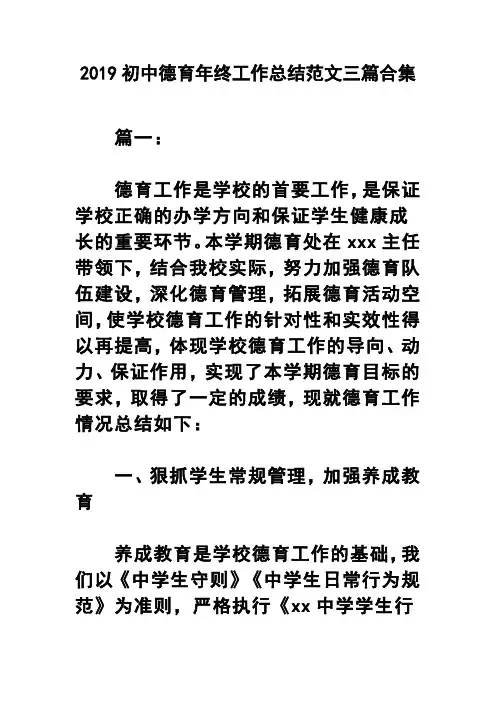 2019 初中德育年终工作总结范文三篇合集

篇一：

德育工作是学校的首要工作，是保证学校正确的办学方向和保证学生健康成长的重要环节。本学期德育处在 xxx 主任带领下，结合我校实际，努力加强德育队伍建设，深化德育管理，拓展德育活动空间，使学校德育工作的针对性和实效性得以再提高，体现学校德育工作的导向、动力、保证作用，实现了本学期德育目标的要求，取得了一定的成绩，现就德育工作情况总结如下：

一、狠抓学生常规管理，加强养成教育

养成教育是学校德育工作的基础，我们以《中学生守则》《中学生日常行为规范》为准则，严格执行《xx 中学学生行